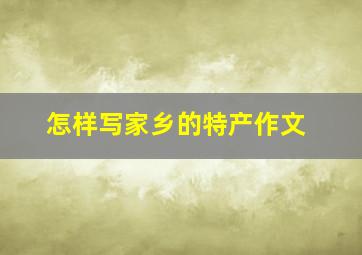 怎样写家乡的特产作文